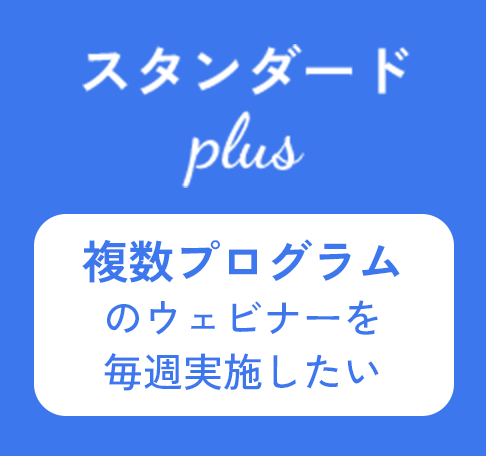 スタンダード
plus

複数プログラム
のウェビナーを
毎週実施したい